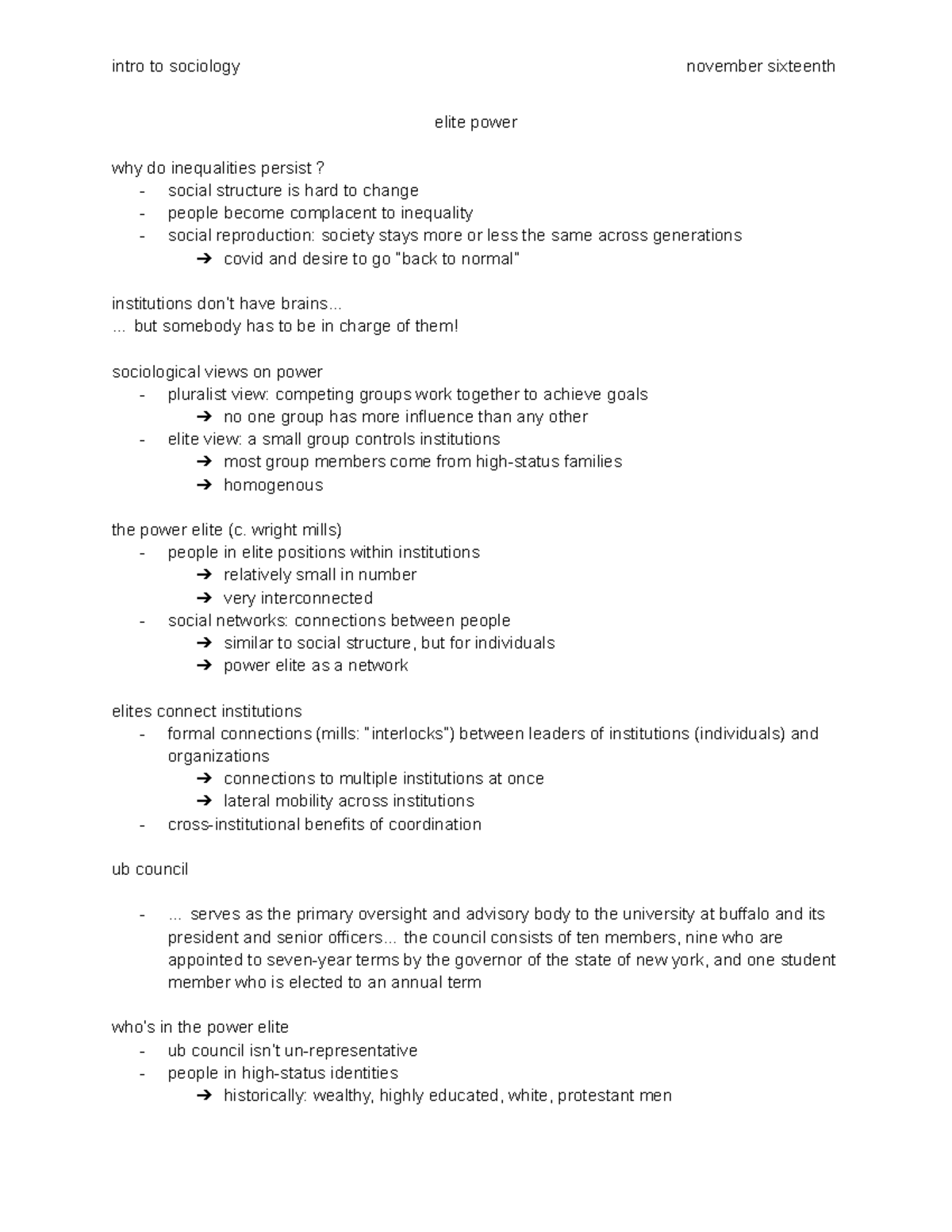 intro to sociology november sixteenth

elite power

why do inequalities persist ?
- social structure is hard to change
- people become complacent to inequality
- social reproduction: society stays more or less the same across generations
  ➔ covid and desire to go "back to normal"

institutions don't have brains...
... but somebody has to be in charge of them!

sociological views on power
- pluralist view: competing groups work together to achieve goals
  ➔ no one group has more influence than any other
- elite view: a small group controls institutions
  ➔ most group members come from high-status families
  ➔ homogenous

the power elite (c. wright mills)
- people in elite positions within institutions
  ➔ relatively small in number
  ➔ very interconnected
- social networks: connections between people
  ➔ similar to social structure, but for individuals
  ➔ power elite as a network

elites connect institutions
- formal connections (mills: "interlocks") between leaders of institutions (individuals) and organizations
  ➔ connections to multiple institutions at once
  ➔ lateral mobility across institutions
- cross-institutional benefits of coordination

ub council

- ... serves as the primary oversight and advisory body to the university at buffalo and its president and senior officers... the council consists of ten members, nine who are appointed to seven-year terms by the governor of the state of new york, and one student member who is elected to an annual term

who's in the power elite
- ub council isn't un-representative
- people in high-status identities
  ➔ historically: wealthy, highly educated, white, protestant men